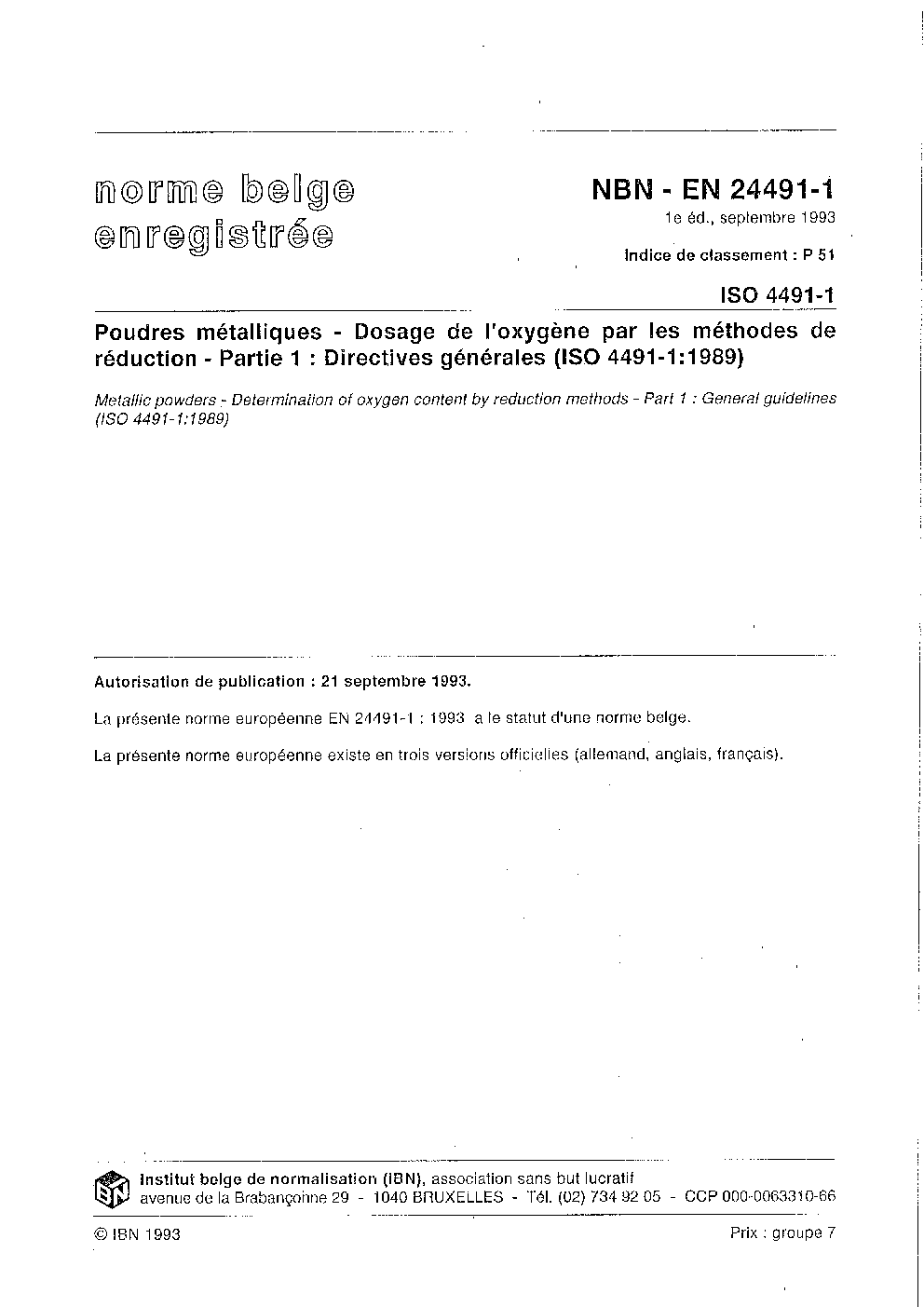 norme belge enregistrée

NBN - EN 24491-1

1e éd., septembre 1993

Indice de classement : P 51

ISO 4491-1

Poudres métalliques - Dosage de l'oxygène par les méthodes de réduction - Partie 1 : Directives générales (ISO 4491-1:1989)

Metallic powders - Determination of oxygen content by reduction methods - Part 1 : General guidelines (ISO 4491-1:1989)

Autorisation de publication : 21 septembre 1993.

La présente norme européenne EN 24491-1 : 1993 a le statut d'une norme belge.

La présente norme européenne existe en trois versions officielles (allemand, anglais, français).

IBN

Institut belge de normalisation (IBN), association sans but lucratif
avenue de la Brabançonne 29 - 1040 BRUXELLES - Tél. (02) 734 92 05 - CCP 000-0063310-66

© IBN 1993

Prix : groupe 7